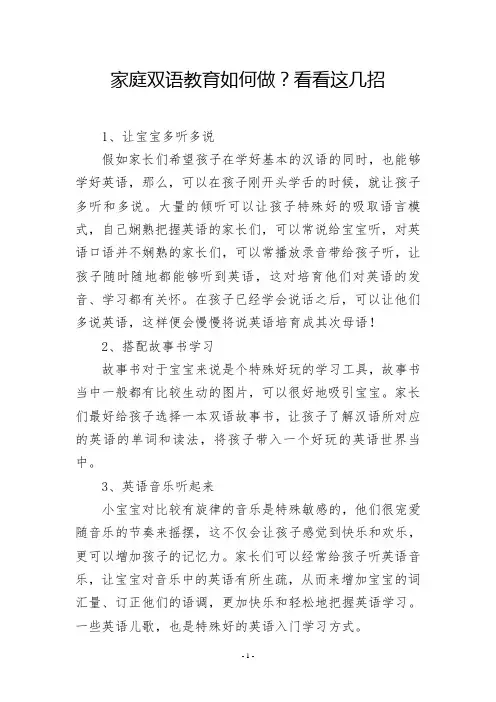 家庭双语教育如何做？看看这几招

1、让宝宝多听多说

假如家长们希望孩子在学好基本的汉语的同时，也能够学好英语，那么，可以在孩子刚开头学舌的时候，就让孩子多听和多说。大量的倾听可以让孩子特殊好的吸取语言模式，自己娴熟把握英语的家长们，可以常说给宝宝听，对英语口语并不娴熟的家长们，可以常播放录音带给孩子听，让孩子随时随地都能够听到英语，这对培育他们对英语的发音、学习都有关怀。在孩子已经学会说话之后，可以让他们多说英语，这样便会慢慢将说英语培育成其次母语！

2、搭配故事书学习

故事书对于宝宝来说是个特殊好玩的学习工具，故事书当中一般都有比较生动的图片，可以很好地吸引宝宝。家长们最好给孩子选择一本双语故事书，让孩子了解汉语所对应的英语的单词和读法，将孩子带入一个好玩的英语世界当中。

3、英语音乐听起来

小宝宝对比较有旋律的音乐是特殊敏感的，他们很宠爱随音乐的节奏来摇摆，这不仅会让孩子感觉到快乐和欢乐，更可以增加孩子的记忆力。家长们可以经常给孩子听英语音乐，让宝宝对音乐中的英语有所生疏，从而来增加宝宝的词汇量、订正他们的语调，更加快乐和轻松地把握英语学习。一些英语儿歌，也是特殊好的英语入门学习方式。

- 1 -